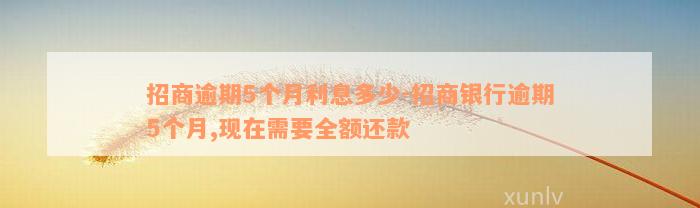 招商逾期5个月利息多少-招商银行逾期5个月,现在需要全额还款

xunlv